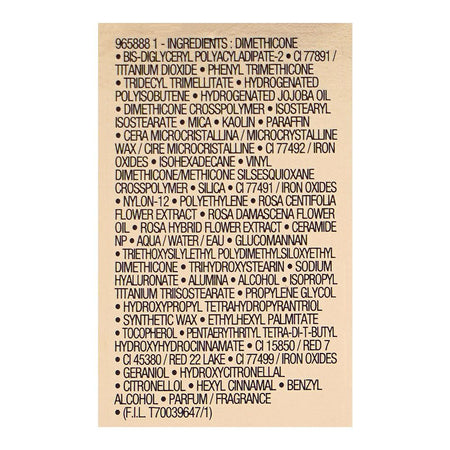 965888 1 - INGREDIENTS : DIMETHICONE • BIS-DIGLYCERYL POLYACYLADIPATE-2 • CI 77891 / TITANIUM DIOXIDE • PHENYL TRIMETHICONE • TRIDECYL TRIMELLITATE • HYDROGENATED POLYISOBUTENE • HYDROGENATED JOJOBA OIL • DIMETHICONE CROSSPOLYMER • ISOSTEARYL ISOSTEARATE • MICA • KAOLIN • PARAFFIN • CERA MICROCRISTALLINA / MICROCRYSTALLINE WAX / CIRE MICROCRISTALLINE • CI 77492 / IRON OXIDES • ISOHEXADECANE • VINYL DIMETHICONE/METHICONE SILSESQUIOXANE CROSSPOLYMER • SILICA • CI 77491 / IRON OXIDES • NYLON-12 • POLYETHYLENE • ROSA CENTIFOLIA FLOWER EXTRACT • ROSA DAMASCENA FLOWER OIL • ROSA HYBRID FLOWER EXTRACT • CERAMIDE NP • AQUA / WATER / EAU • GLUCOMANNAN • TRIETHOXYSILYLETHYL POLYDIMETHYLSILOXYETHYL DIMETHICONE • TRIHYDROXYSTEARIN • SODIUM HYALURONATE • ALUMINA • ALCOHOL • ISOPROPYL TITANIUM TRIISOSTEARATE • PROPYLENE GLYCOL • HYDROXYPROPYL TETRAHYDROPYRANTRIOL • SYNTHETIC WAX • ETHYLHEXYL PALMITATE • TOCOPHEROL • PENTAERYTHRITYL TETRA-DI-T-BUTYL HYDROXYHYDROCINNAMATE • CI 15850 / RED 7 • CI 45380 / RED 22 LAKE • CI 77499 / IRON OXIDES • GERANIOL • HYDROXYCITRONELLAL • CITRONELLOL • HEXYL CINNAMAL • BENZYL ALCOHOL • PARFUM / FRAGRANCE • (F.I.L. T70039647/1)